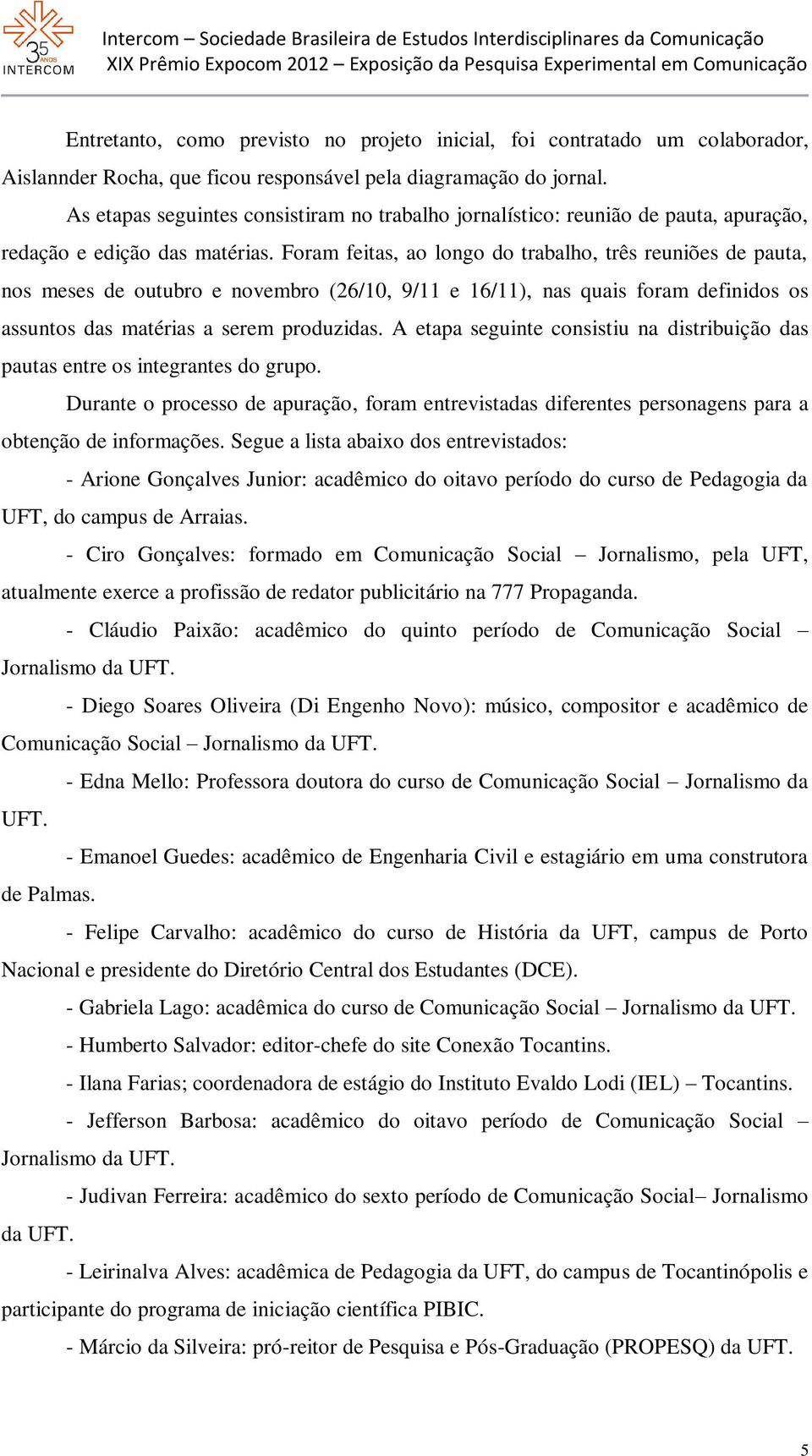 35 ANOS INTERCOM

Intercom – Sociedade Brasileira de Estudos Interdisciplinares da Comunicação
XIX Prêmio Expocom 2012 – Exposição da Pesquisa Experimental em Comunicação

Entretanto, como previsto no projeto inicial, foi contratado um colaborador, Aislannder Rocha, que ficou responsável pela diagramação do jornal.

As etapas seguintes consistiram no trabalho jornalístico: reunião de pauta, apuração, redação e edição das matérias. Foram feitas, ao longo do trabalho, três reuniões de pauta, nos meses de outubro e novembro (26/10, 9/11 e 16/11), nas quais foram definidos os assuntos das matérias a serem produzidas. A etapa seguinte consistiu na distribuição das pautas entre os integrantes do grupo.

Durante o processo de apuração, foram entrevistadas diferentes personagens para a obtenção de informações. Segue a lista abaixo dos entrevistados:

- Arione Gonçalves Junior: acadêmico do oitavo período do curso de Pedagogia da UFT, do campus de Arraias.

- Ciro Gonçalves: formado em Comunicação Social – Jornalismo, pela UFT, atualmente exerce a profissão de redator publicitário na 777 Propaganda.

- Cláudio Paixão: acadêmico do quinto período de Comunicação Social – Jornalismo da UFT.

- Diego Soares Oliveira (Di Engenho Novo): músico, compositor e acadêmico de Comunicação Social – Jornalismo da UFT.

- Edna Mello: Professora doutora do curso de Comunicação Social – Jornalismo da UFT.

- Emanoel Guedes: acadêmico de Engenharia Civil e estagiário em uma construtora de Palmas.

- Felipe Carvalho: acadêmico do curso de História da UFT, campus de Porto Nacional e presidente do Diretório Central dos Estudantes (DCE).

- Gabriela Lago: acadêmica do curso de Comunicação Social – Jornalismo da UFT.

- Humberto Salvador: editor-chefe do site Conexão Tocantins.

- Ilana Farias; coordenadora de estágio do Instituto Evaldo Lodi (IEL) – Tocantins.

- Jefferson Barbosa: acadêmico do oitavo período de Comunicação Social – Jornalismo da UFT.

- Judivan Ferreira: acadêmico do sexto período de Comunicação Social– Jornalismo da UFT.

- Leirinalva Alves: acadêmica de Pedagogia da UFT, do campus de Tocantinópolis e participante do programa de iniciação científica PIBIC.

- Márcio da Silveira: pró-reitor de Pesquisa e Pós-Graduação (PROPESQ) da UFT.

5